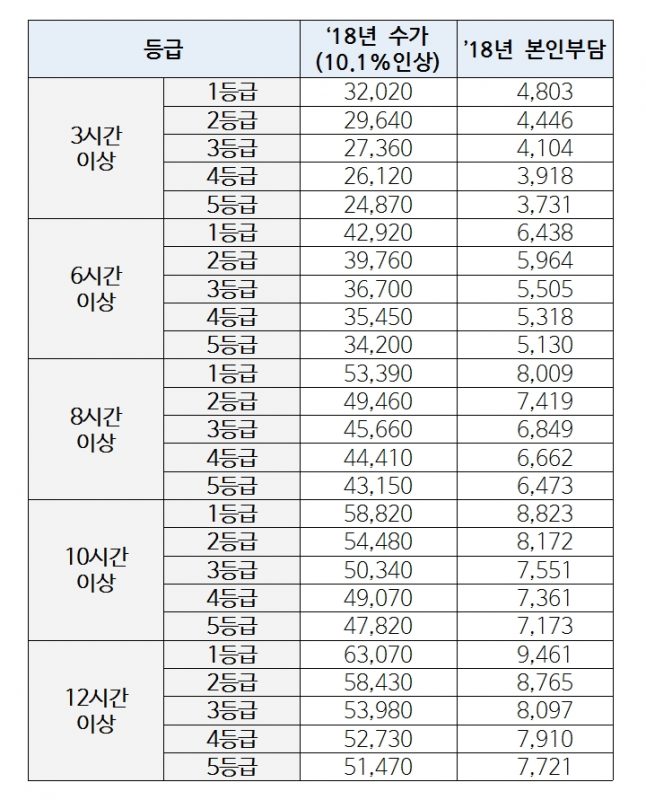 | 등급 | | '18년 수가 (10.1%인상) | '18년 본인부담 |
|---|---|---|---|
| 3시간 이상 | 1등급 | 32,020 | 4,803 |
| | 2등급 | 29,640 | 4,446 |
| | 3등급 | 27,360 | 4,104 |
| | 4등급 | 26,120 | 3,918 |
| | 5등급 | 24,870 | 3,731 |
| 6시간 이상 | 1등급 | 42,920 | 6,438 |
| | 2등급 | 39,760 | 5,964 |
| | 3등급 | 36,700 | 5,505 |
| | 4등급 | 35,450 | 5,318 |
| | 5등급 | 34,200 | 5,130 |
| 8시간 이상 | 1등급 | 53,390 | 8,009 |
| | 2등급 | 49,460 | 7,419 |
| | 3등급 | 45,660 | 6,849 |
| | 4등급 | 44,410 | 6,662 |
| | 5등급 | 43,150 | 6,473 |
| 10시간 이상 | 1등급 | 58,820 | 8,823 |
| | 2등급 | 54,480 | 8,172 |
| | 3등급 | 50,340 | 7,551 |
| | 4등급 | 49,070 | 7,361 |
| | 5등급 | 47,820 | 7,173 |
| 12시간 이상 | 1등급 | 63,070 | 9,461 |
| | 2등급 | 58,430 | 8,765 |
| | 3등급 | 53,980 | 8,097 |
| | 4등급 | 52,730 | 7,910 |
| | 5등급 | 51,470 | 7,721 |